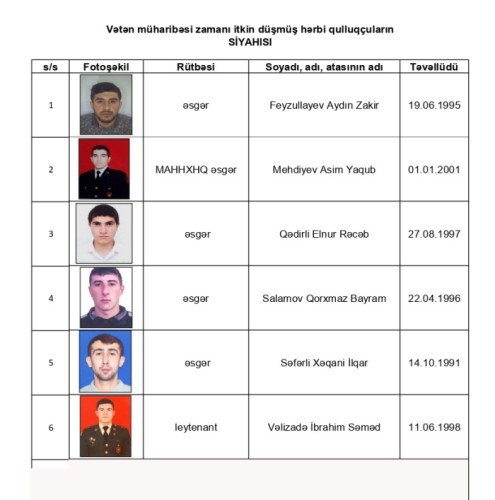 Vətən müharibəsi zamanı itkin düşmüş hərbi qulluqçuların
SİYAHISI

| s/s | Fotoşəkil | Rütbəsi | Soyadı, adı, atasının adı | Təvəllüdü |
|---|---|---|---|---|
| 1 | | əsgər | Feyzullayev Aydın Zakir | 19.06.1995 |
| 2 | | MAHHXHQ əsgər | Mehdiyev Asim Yaqub | 01.01.2001 |
| 3 | | əsgər | Qədirli Elnur Rəcəb | 27.08.1997 |
| 4 | | əsgər | Salamov Qorxmaz Bayram | 22.04.1996 |
| 5 | | əsgər | Səfərli Xəqani İlqar | 14.10.1991 |
| 6 | | leytenant | Vəlizadə İbrahim Səməd | 11.06.1998 |